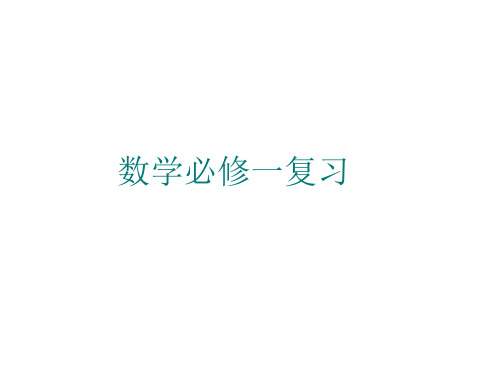 数学必修一复习